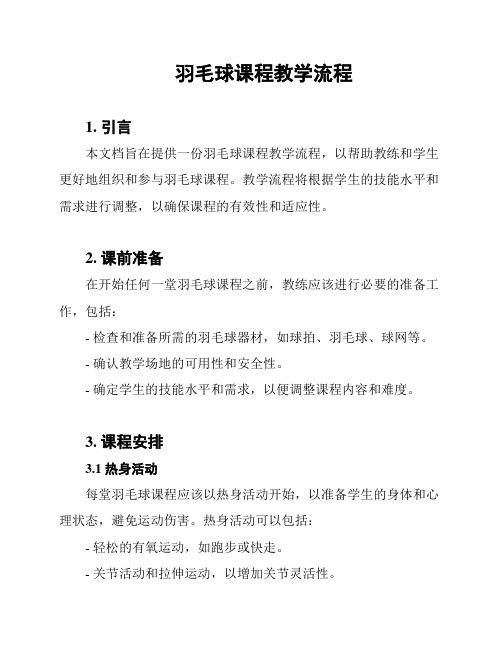 羽毛球课程教学流程

1. 引言

本文档旨在提供一份羽毛球课程教学流程，以帮助教练和学生更好地组织和参与羽毛球课程。教学流程将根据学生的技能水平和需求进行调整，以确保课程的有效性和适应性。

2. 课前准备

在开始任何一堂羽毛球课程之前，教练应该进行必要的准备工作，包括：

- 检查和准备所需的羽毛球器材，如球拍、羽毛球、球网等。

- 确认教学场地的可用性和安全性。

- 确定学生的技能水平和需求，以便调整课程内容和难度。

3. 课程安排

3.1 热身活动

每堂羽毛球课程应该以热身活动开始，以准备学生的身体和心理状态，避免运动伤害。热身活动可以包括：

- 轻松的有氧运动，如跑步或快走。

- 关节活动和拉伸运动，以增加关节灵活性。